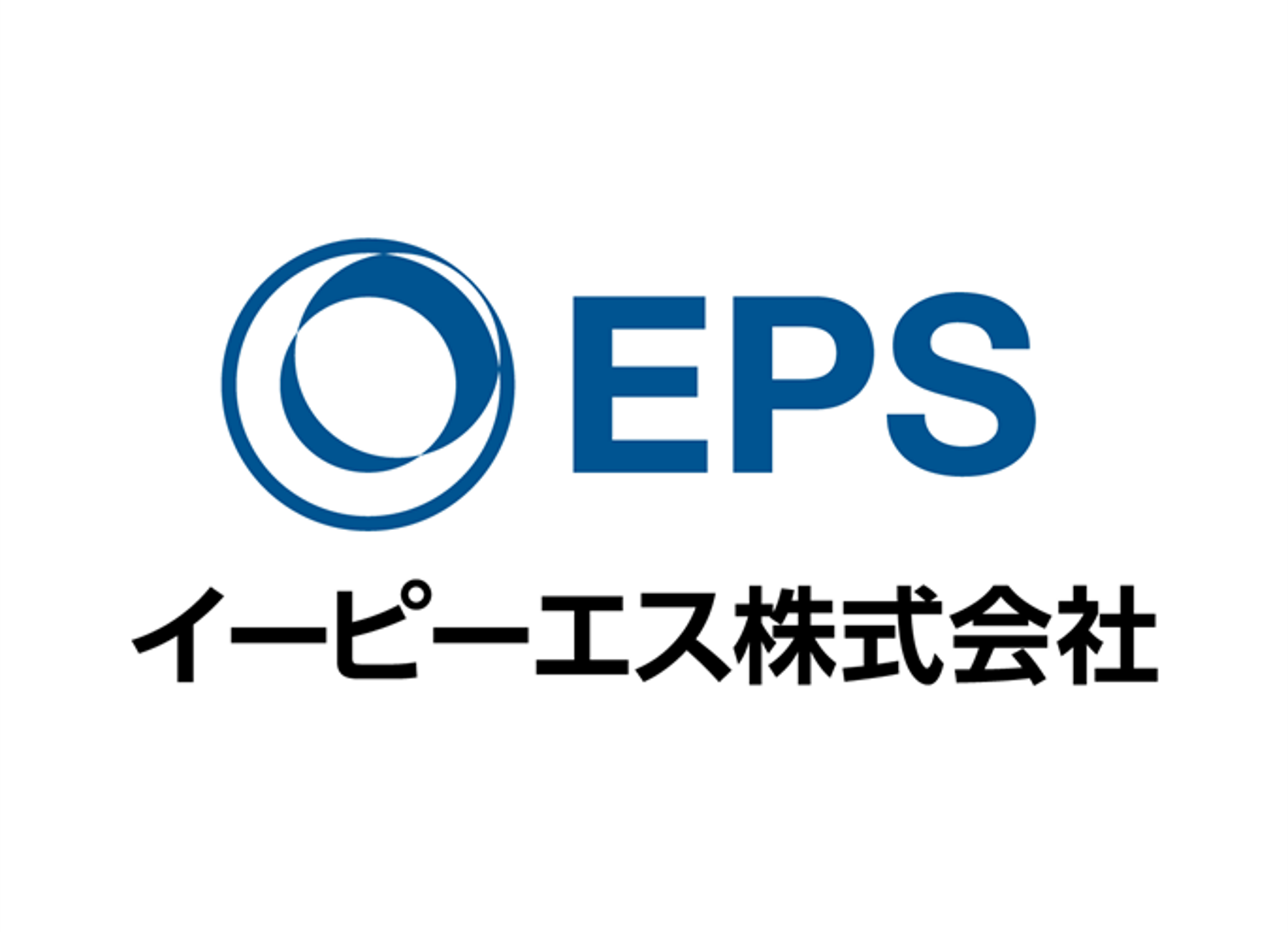 EPS

イーピーエス株式会社